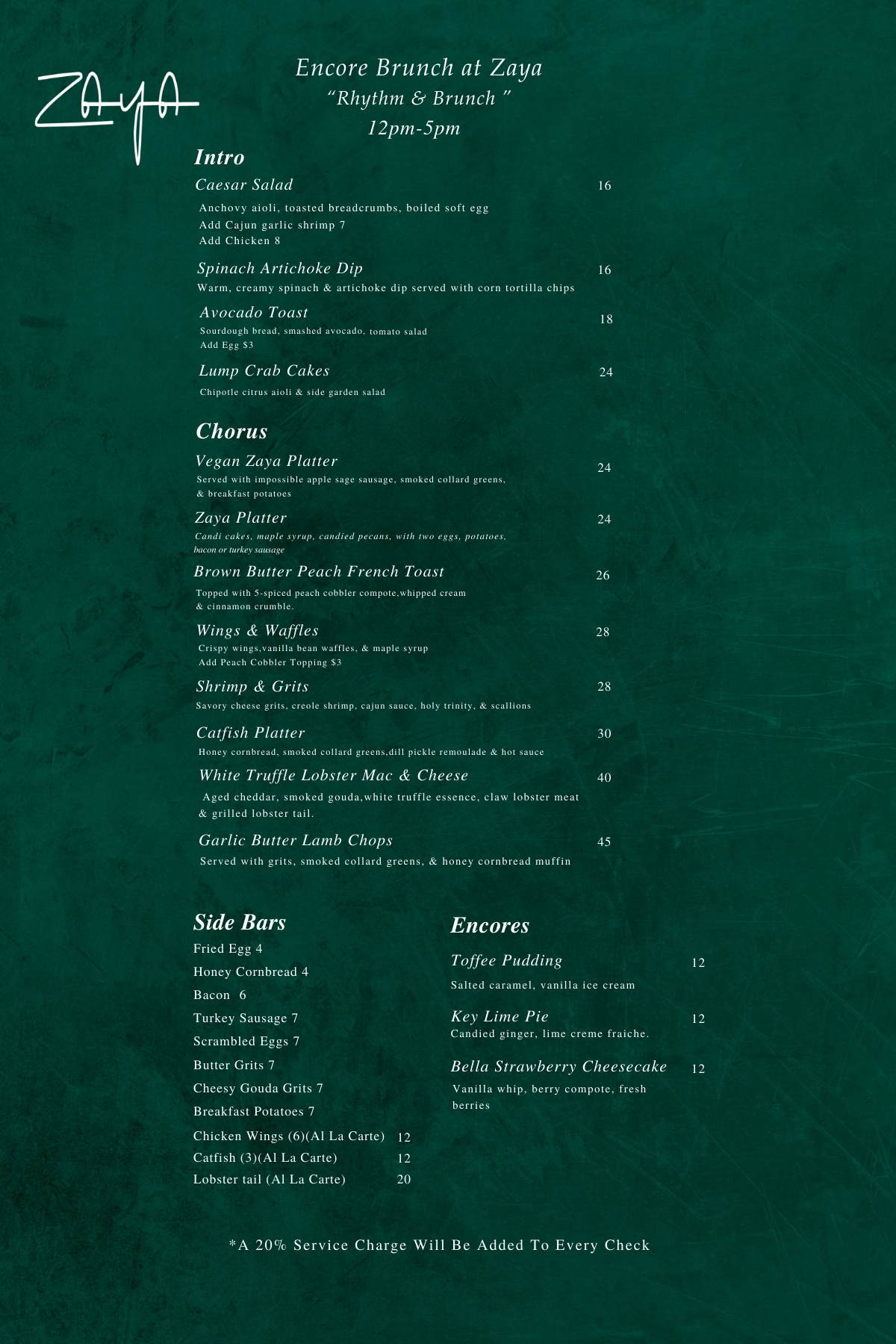 ZAYA

Encore Brunch at Zaya
"Rhythm & Brunch "
12pm-5pm

Intro

Caesar Salad 16
Anchovy aioli, toasted breadcrumbs, boiled soft egg
Add Cajun garlic shrimp 7
Add Chicken 8

Spinach Artichoke Dip 16
Warm, creamy spinach & artichoke dip served with corn tortilla chips

Avocado Toast 18
Sourdough bread, smashed avocado, tomato salad
Add Egg $3

Lump Crab Cakes 24
Chipotle citrus aioli & side garden salad

Chorus

Vegan Zaya Platter 24
Served with impossible apple sage sausage, smoked collard greens, & breakfast potatoes

Zaya Platter 24
Candi cakes, maple syrup, candied pecans, with two eggs, potatoes, bacon or turkey sausage

Brown Butter Peach French Toast 26
Topped with 5-spiced peach cobbler compote,whipped cream & cinnamon crumble.

Wings & Waffles 28
Crispy wings,vanilla bean waffles, & maple syrup
Add Peach Cobbler Topping $3

Shrimp & Grits 28
Savory cheese grits, creole shrimp, cajun sauce, holy trinity, & scallions

Catfish Platter 30
Honey cornbread, smoked collard greens,dill pickle remoulade & hot sauce

White Truffle Lobster Mac & Cheese 40
Aged cheddar, smoked gouda,white truffle essence, claw lobster meat & grilled lobster tail.

Garlic Butter Lamb Chops 45
Served with grits, smoked collard greens, & honey cornbread muffin

Side Bars
Fried Egg 4
Honey Cornbread 4
Bacon 6
Turkey Sausage 7
Scrambled Eggs 7
Butter Grits 7
Cheesy Gouda Grits 7
Breakfast Potatoes 7
Chicken Wings (6)(Al La Carte) 12
Catfish (3)(Al La Carte) 12
Lobster tail (Al La Carte) 20

Encores

Toffee Pudding 12
Salted caramel, vanilla ice cream

Key Lime Pie 12
Candied ginger, lime creme fraiche.

Bella Strawberry Cheesecake 12
Vanilla whip, berry compote, fresh berries

*A 20% Service Charge Will Be Added To Every Check